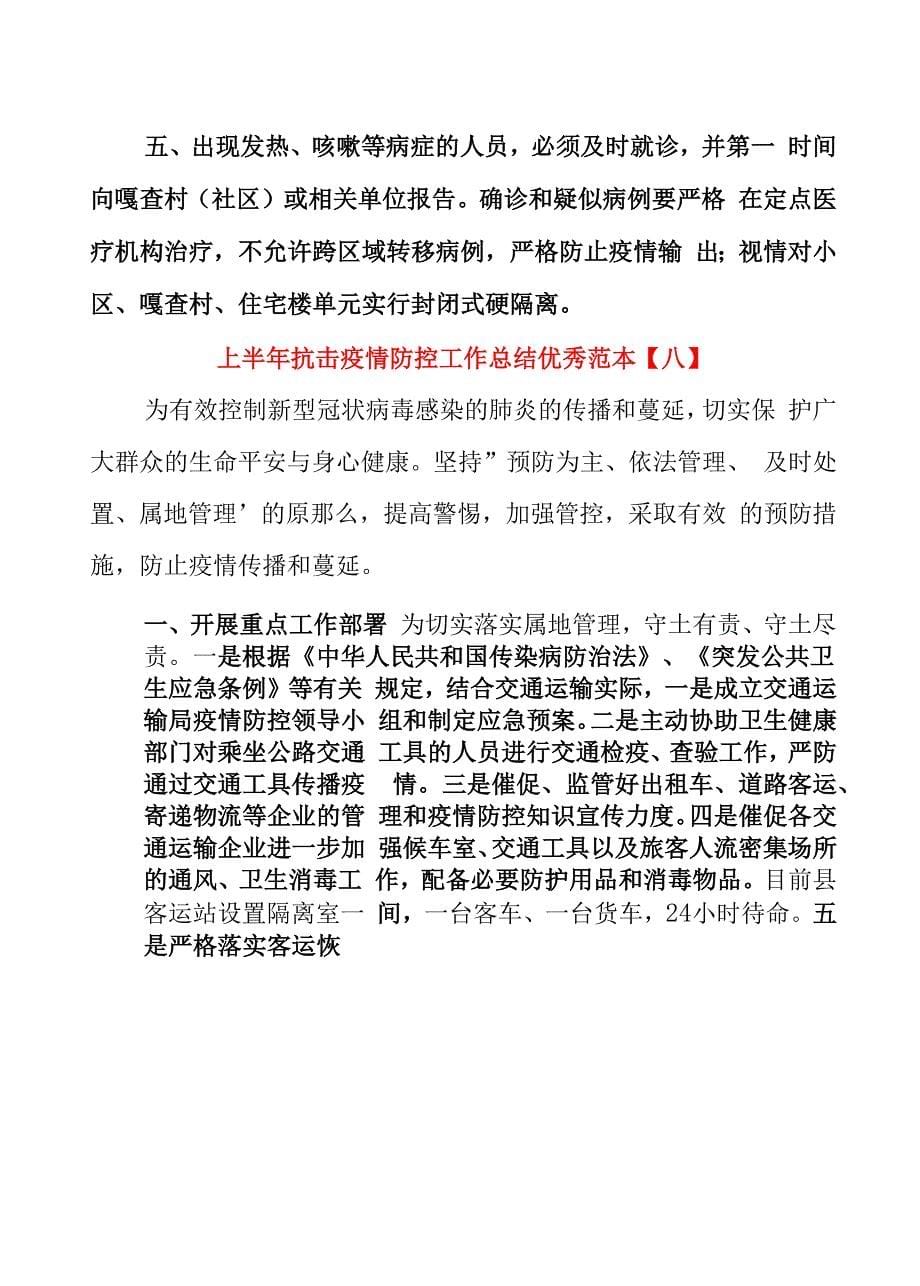 五、出现发热、咳嗽等病症的人员，必须及时就诊，并第一 时间向嘎查村（社区）或相关单位报告。确诊和疑似病例要严格 在定点医疗机构治疗，不允许跨区域转移病例，严格防止疫情输 出；视情对小区、嘎查村、住宅楼单元实行封闭式硬隔离。

上半年抗击疫情防控工作总结优秀范本【八】

为有效控制新型冠状病毒感染的肺炎的传播和蔓延，切实保 护广大群众的生命平安与身心健康。坚持”预防为主、依法管理、 及时处置、属地管理’的原那么，提高警惕，加强管控，采取有效 的预防措施，防止疫情传播和蔓延。

一、开展重点工作部署 为切实落实属地管理，守土有责、守土尽责。一是根据《中华人民共和国传染病防治法》、《突发公共卫生应急条例》等有关 规定，结合交通运输实际，一是成立交通运输局疫情防控领导小 组和制定应急预案。二是主动协助卫生健康部门对乘坐公路交通 工具的人员进行交通检疫、查验工作，严防通过交通工具传播疫 情。三是催促、监管好出租车、道路客运、寄递物流等企业的管 理和疫情防控知识宣传力度。四是催促各交通运输企业进一步加 强候车室、交通工具以及旅客人流密集场所的通风、卫生消毒工 作，配备必要防护用品和消毒物品。目前县客运站设置隔离室一 间，一台客车、一台货车，24小时待命。五是严格落实客运恢